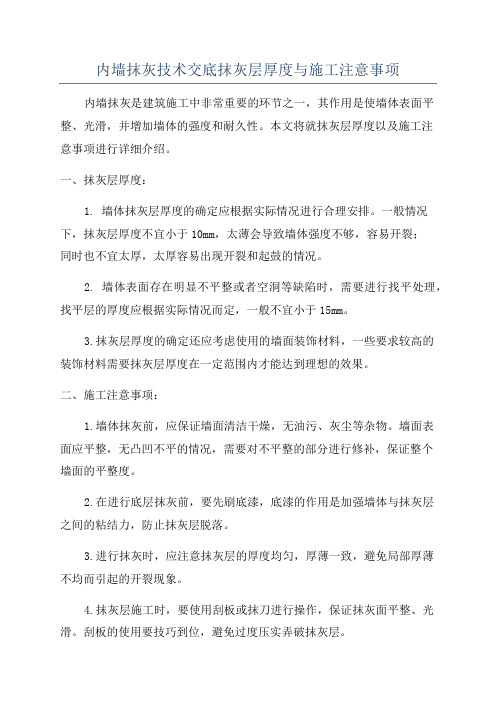 内墙抹灰技术交底抹灰层厚度与施工注意事项

内墙抹灰是建筑施工中非常重要的环节之一，其作用是使墙体表面平整、光滑，并增加墙体的强度和耐久性。本文将就抹灰层厚度以及施工注意事项进行详细介绍。

一、抹灰层厚度：

1. 墙体抹灰层厚度的确定应根据实际情况进行合理安排。一般情况下，抹灰层厚度不宜小于 10mm，太薄会导致墙体强度不够，容易开裂；同时也不宜太厚，太厚容易出现开裂和起鼓的情况。

2. 墙体表面存在明显不平整或者空洞等缺陷时，需要进行找平处理，找平层的厚度应根据实际情况而定，一般不宜小于 15mm。

3.抹灰层厚度的确定还应考虑使用的墙面装饰材料，一些要求较高的装饰材料需要抹灰层厚度在一定范围内才能达到理想的效果。

二、施工注意事项：

1.墙体抹灰前，应保证墙面清洁干燥，无油污、灰尘等杂物。墙面表面应平整，无凸凹不平的情况，需要对不平整的部分进行修补，保证整个墙面的平整度。

2.在进行底层抹灰前，要先刷底漆，底漆的作用是加强墙体与抹灰层之间的粘结力，防止抹灰层脱落。

3.进行抹灰时，应注意抹灰层的厚度均匀，厚薄一致，避免局部厚薄不均而引起的开裂现象。

4.抹灰层施工时，要使用刮板或抹刀进行操作，保证抹灰面平整、光滑。刮板的使用要技巧到位，避免过度压实弄破抹灰层。